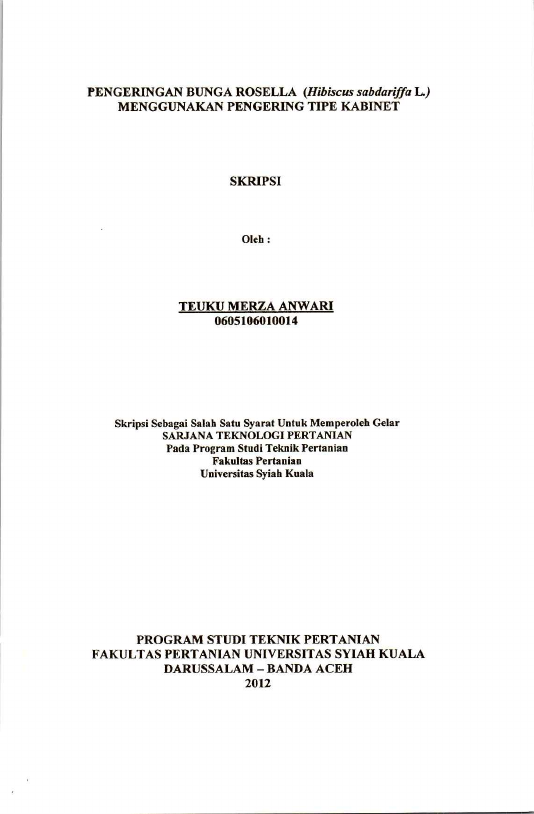 PENGERINGAN BUNGA ROSELLA (Hibiscus sabdariffa L.)
MENGGUNAKAN PENGERING TIPE KABINET

SKRIPSI

Oleh :

TEUKU MERZA ANWARI
0605106010014

Skripsi Sebagai Salah Satu Syarat Untuk Memperoleh Gelar
SARJANA TEKNOLOGI PERTANIAN
Pada Program Studi Teknik Pertanian
Fakultas Pertanian
Universitas Syiah Kuala

PROGRAM STUDI TEKNIK PERTANIAN
FAKULTAS PERTANIAN UNIVERSITAS SYIAH KUALA
DARUSSALAM – BANDA ACEH
2012